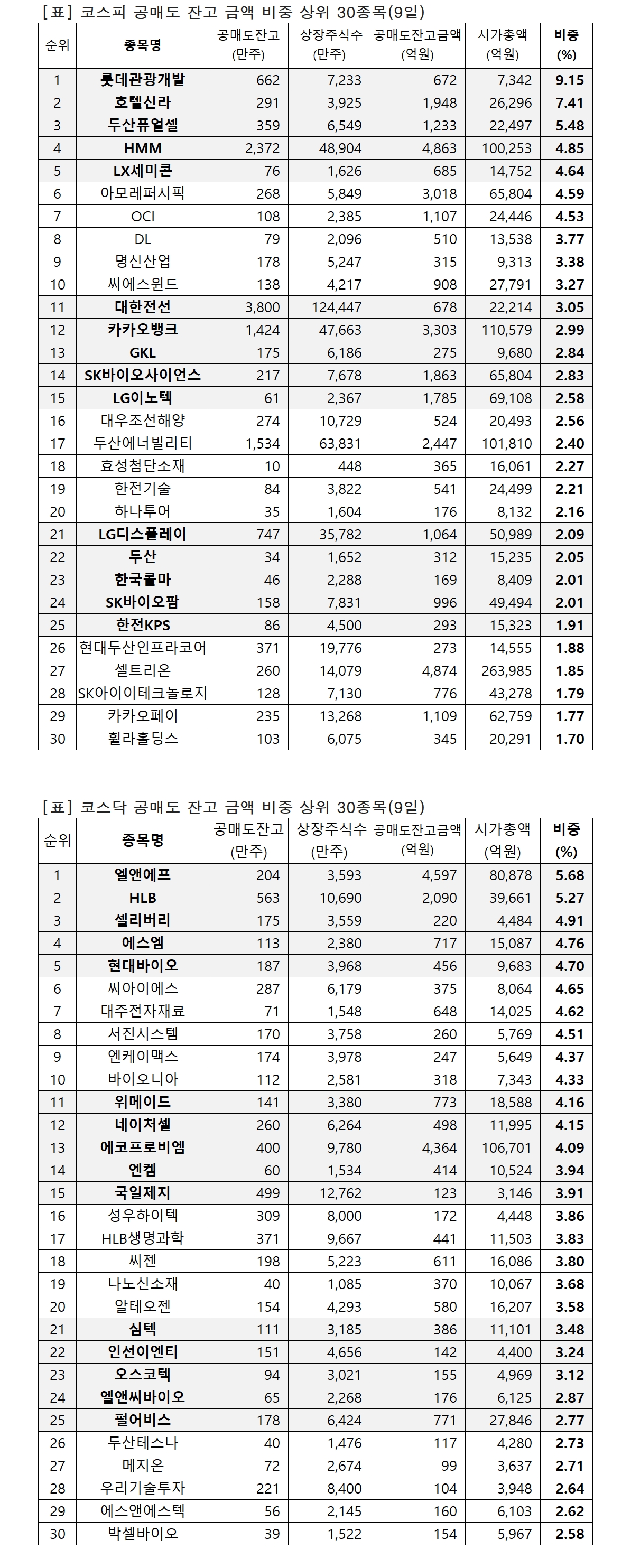 [표] 코스피 공매도 잔고 금액 비중 상위 30종목(9일)

| 순위 | 종목명 | 공매도잔고 (만주) | 상장주식수 (만주) | 공매도잔고금액 (억원) | 시가총액 (억원) | 비중 (%) |
|---|---|---|---|---|---|---|
| 1 | 롯데관광개발 | 662 | 7,233 | 672 | 7,342 | 9.15 |
| 2 | 호텔신라 | 291 | 3,925 | 1,948 | 26,296 | 7.41 |
| 3 | 두산퓨얼셀 | 359 | 6,549 | 1,233 | 22,497 | 5.48 |
| 4 | HMM | 2,372 | 48,904 | 4,863 | 100,253 | 4.85 |
| 5 | LX세미콘 | 76 | 1,626 | 685 | 14,752 | 4.64 |
| 6 | 아모레퍼시픽 | 268 | 5,849 | 3,018 | 65,804 | 4.59 |
| 7 | OCI | 108 | 2,385 | 1,107 | 24,446 | 4.53 |
| 8 | DL | 79 | 2,096 | 510 | 13,538 | 3.77 |
| 9 | 명신산업 | 178 | 5,247 | 315 | 9,313 | 3.38 |
| 10 | 씨에스윈드 | 138 | 4,217 | 908 | 27,791 | 3.27 |
| 11 | 대한전선 | 3,800 | 124,447 | 678 | 22,214 | 3.05 |
| 12 | 카카오뱅크 | 1,424 | 47,663 | 3,303 | 110,579 | 2.99 |
| 13 | GKL | 175 | 6,186 | 275 | 9,680 | 2.84 |
| 14 | SK바이오사이언스 | 217 | 7,678 | 1,863 | 65,804 | 2.83 |
| 15 | LG이노텍 | 61 | 2,367 | 1,785 | 69,108 | 2.58 |
| 16 | 대우조선해양 | 274 | 10,729 | 524 | 20,493 | 2.56 |
| 17 | 두산에너빌리티 | 1,534 | 63,831 | 2,447 | 101,810 | 2.40 |
| 18 | 효성첨단소재 | 10 | 448 | 365 | 16,061 | 2.27 |
| 19 | 한전기술 | 84 | 3,822 | 541 | 24,499 | 2.21 |
| 20 | 하나투어 | 35 | 1,604 | 176 | 8,132 | 2.16 |
| 21 | LG디스플레이 | 747 | 35,782 | 1,064 | 50,989 | 2.09 |
| 22 | 두산 | 34 | 1,652 | 312 | 15,235 | 2.05 |
| 23 | 한국콜마 | 46 | 2,288 | 169 | 8,409 | 2.01 |
| 24 | SK바이오팜 | 158 | 7,831 | 996 | 49,494 | 2.01 |
| 25 | 한전KPS | 86 | 4,500 | 293 | 15,323 | 1.91 |
| 26 | 현대두산인프라코어 | 371 | 19,776 | 273 | 14,555 | 1.88 |
| 27 | 셀트리온 | 260 | 14,079 | 4,874 | 263,985 | 1.85 |
| 28 | SK아이이테크놀로지 | 128 | 7,130 | 776 | 43,278 | 1.79 |
| 29 | 카카오페이 | 235 | 13,268 | 1,109 | 62,759 | 1.77 |
| 30 | 휠라홀딩스 | 103 | 6,075 | 345 | 20,291 | 1.70 |

[표] 코스닥 공매도 잔고 금액 비중 상위 30종목(9일)

| 순위 | 종목명 | 공매도잔고 (만주) | 상장주식수 (만주) | 공매도잔고금액 (억원) | 시가총액 (억원) | 비중 (%) |
|---|---|---|---|---|---|---|
| 1 | 엘앤에프 | 204 | 3,593 | 4,597 | 80,878 | 5.68 |
| 2 | HLB | 563 | 10,690 | 2,090 | 39,661 | 5.27 |
| 3 | 셀리버리 | 175 | 3,559 | 220 | 4,484 | 4.91 |
| 4 | 에스엠 | 113 | 2,380 | 717 | 15,087 | 4.76 |
| 5 | 현대바이오 | 187 | 3,968 | 456 | 9,683 | 4.70 |
| 6 | 씨아이에스 | 287 | 6,179 | 375 | 8,064 | 4.65 |
| 7 | 대주전자재료 | 71 | 1,548 | 648 | 14,025 | 4.62 |
| 8 | 서진시스템 | 170 | 3,758 | 260 | 5,769 | 4.51 |
| 9 | 엔케이맥스 | 174 | 3,978 | 247 | 5,649 | 4.37 |
| 10 | 바이오니아 | 112 | 2,581 | 318 | 7,343 | 4.33 |
| 11 | 위메이드 | 141 | 3,380 | 773 | 18,588 | 4.16 |
| 12 | 네이처셀 | 260 | 6,264 | 498 | 11,995 | 4.15 |
| 13 | 에코프로비엠 | 400 | 9,780 | 4,364 | 106,701 | 4.09 |
| 14 | 엔켐 | 60 | 1,534 | 414 | 10,524 | 3.94 |
| 15 | 국일제지 | 499 | 12,762 | 123 | 3,146 | 3.91 |
| 16 | 성우하이텍 | 309 | 8,000 | 172 | 4,448 | 3.86 |
| 17 | HLB생명과학 | 371 | 9,667 | 441 | 11,503 | 3.83 |
| 18 | 씨젠 | 198 | 5,223 | 611 | 16,086 | 3.80 |
| 19 | 나노신소재 | 40 | 1,085 | 370 | 10,067 | 3.68 |
| 20 | 알테오젠 | 154 | 4,293 | 580 | 16,207 | 3.58 |
| 21 | 심텍 | 111 | 3,185 | 386 | 11,101 | 3.48 |
| 22 | 인선이엔티 | 151 | 4,656 | 142 | 4,400 | 3.24 |
| 23 | 오스코텍 | 94 | 3,021 | 155 | 4,969 | 3.12 |
| 24 | 엘앤씨바이오 | 65 | 2,268 | 176 | 6,125 | 2.87 |
| 25 | 펄어비스 | 178 | 6,424 | 771 | 27,846 | 2.77 |
| 26 | 두산테스나 | 40 | 1,476 | 117 | 4,280 | 2.73 |
| 27 | 메지온 | 72 | 2,674 | 99 | 3,637 | 2.71 |
| 28 | 우리기술투자 | 221 | 8,400 | 104 | 3,948 | 2.64 |
| 29 | 에스앤에스텍 | 56 | 2,145 | 160 | 6,103 | 2.62 |
| 30 | 박셀바이오 | 39 | 1,522 | 154 | 5,967 | 2.58 |